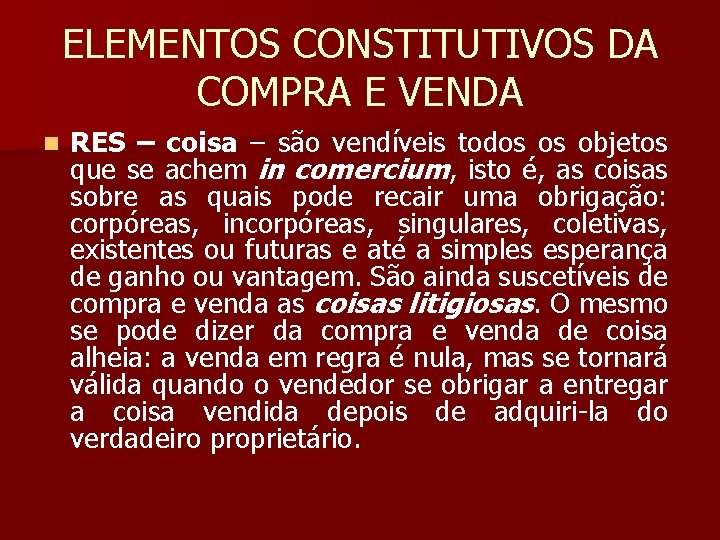 ELEMENTOS CONSTITUTIVOS DA COMPRA E VENDA

• RES – coisa – são vendíveis todos os objetos que se achem in comercium, isto é, as coisas sobre as quais pode recair uma obrigação: corpóreas, incorpóreas, singulares, coletivas, existentes ou futuras e até a simples esperança de ganho ou vantagem. São ainda suscetíveis de compra e venda as coisas litigiosas. O mesmo se pode dizer da compra e venda de coisa alheia: a venda em regra é nula, mas se tornará válida quando o vendedor se obrigar a entregar a coisa vendida depois de adquiri-la do verdadeiro proprietário.